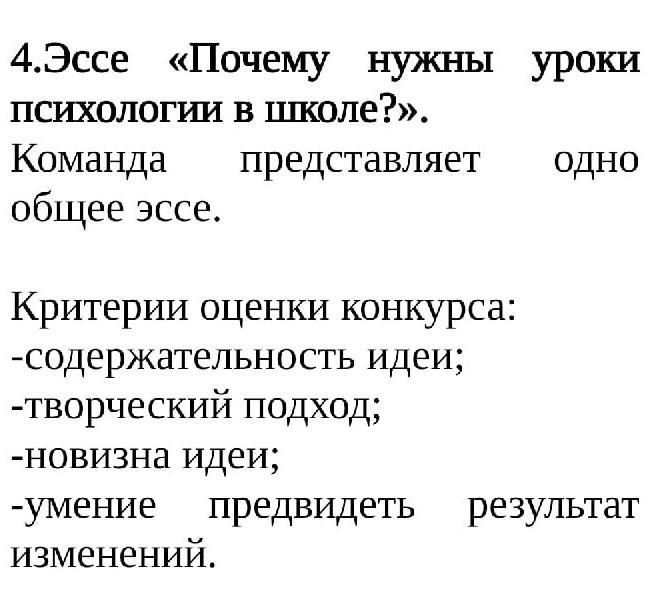 4.Эссе «Почему нужны уроки психологии в школе?».

Команда представляет одно общее эссе.

Критерии оценки конкурса:
-содержательность идеи;
-творческий подход;
-новизна идеи;
-умение предвидеть результат изменений.